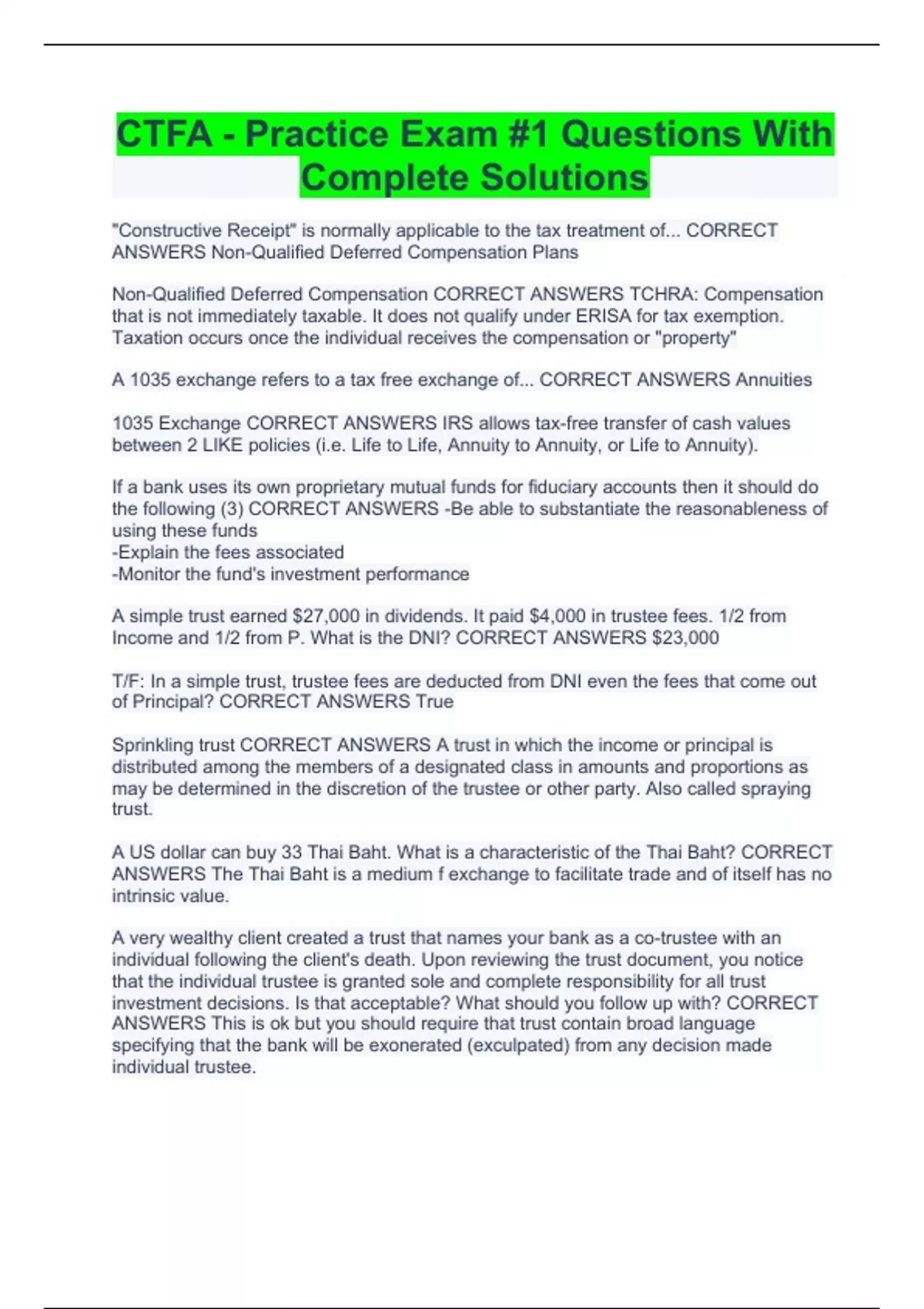 CTFA - Practice Exam #1 Questions With Complete Solutions

"Constructive Receipt" is normally applicable to the tax treatment of... CORRECT ANSWERS Non-Qualified Deferred Compensation Plans

Non-Qualified Deferred Compensation CORRECT ANSWERS TCHRA: Compensation that is not immediately taxable. It does not qualify under ERISA for tax exemption. Taxation occurs once the individual receives the compensation or "property"

A 1035 exchange refers to a tax free exchange of... CORRECT ANSWERS Annuities

1035 Exchange CORRECT ANSWERS IRS allows tax-free transfer of cash values between 2 LIKE policies (i.e. Life to Life, Annuity to Annuity, or Life to Annuity).

If a bank uses its own proprietary mutual funds for fiduciary accounts then it should do the following (3) CORRECT ANSWERS -Be able to substantiate the reasonableness of using these funds
-Explain the fees associated
-Monitor the fund's investment performance

A simple trust earned $27,000 in dividends. It paid $4,000 in trustee fees. 1/2 from Income and 1/2 from P. What is the DNI? CORRECT ANSWERS $23,000

T/F: In a simple trust, trustee fees are deducted from DNI even the fees that come out of Principal? CORRECT ANSWERS True

Sprinkling trust CORRECT ANSWERS A trust in which the income or principal is distributed among the members of a designated class in amounts and proportions as may be determined in the discretion of the trustee or other party. Also called spraying trust.

A US dollar can buy 33 Thai Baht. What is a characteristic of the Thai Baht? CORRECT ANSWERS The Thai Baht is a medium f exchange to facilitate trade and of itself has no intrinsic value.

A very wealthy client created a trust that names your bank as a co-trustee with an individual following the client's death. Upon reviewing the trust document, you notice that the individual trustee is granted sole and complete responsibility for all trust investment decisions. Is that acceptable? What should you follow up with? CORRECT ANSWERS This is ok but you should require that trust contain broad language specifying that the bank will be exonerated (exculpated) from any decision made individual trustee.